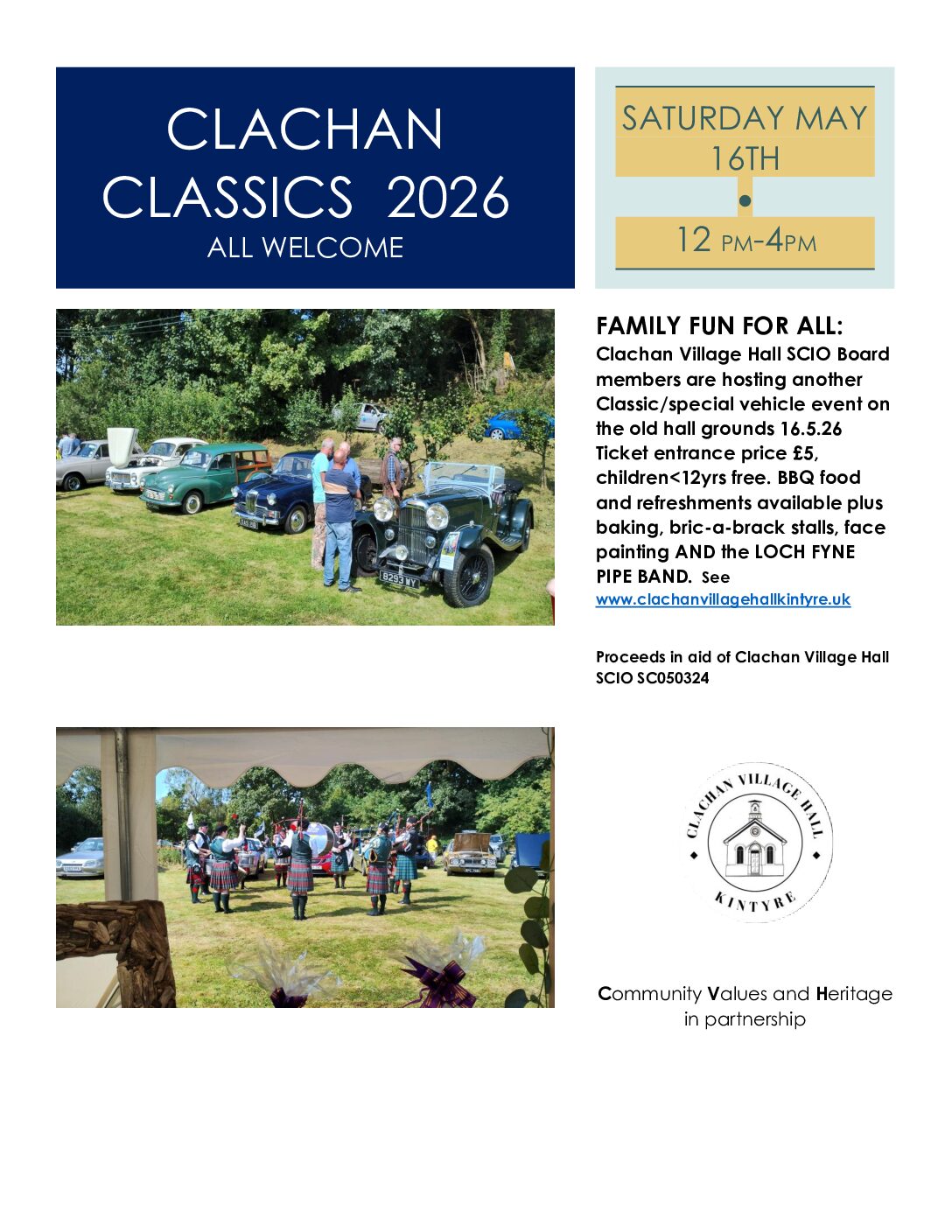 CLACHAN CLASSICS 2026
ALL WELCOME

SATURDAY MAY 16TH

12 PM-4PM

8293 WY

FAMILY FUN FOR ALL:
Clachan Village Hall SCIO Board members are hosting another Classic/special vehicle event on the old hall grounds 16.5.26 Ticket entrance price £5, children<12yrs free. BBQ food and refreshments available plus baking, bric-a-brack stalls, face painting AND the LOCH FYNE PIPE BAND. See www.clachanvillagehallkintyre.uk

Proceeds in aid of Clachan Village Hall SCIO SC050324

CLACHAN VILLAGE HALL
KINTYRE

Community Values and Heritage in partnership